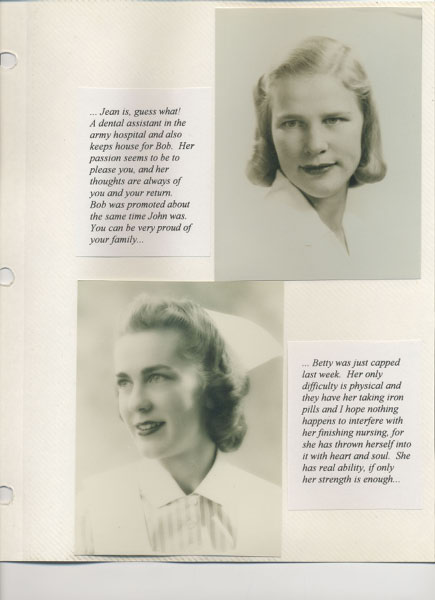 ... Jean is, guess what! A dental assistant in the army hospital and also keeps house for Bob. Her passion seems to be to please you, and her thoughts are always of you and your return. Bob was promoted about the same time John was. You can be very proud of your family...

... Betty was just capped last week. Her only difficulty is physical and they have her taking iron pills and I hope nothing happens to interfere with her finishing nursing, for she has thrown herself into it with heart and soul. She has real ability, if only her strength is enough...